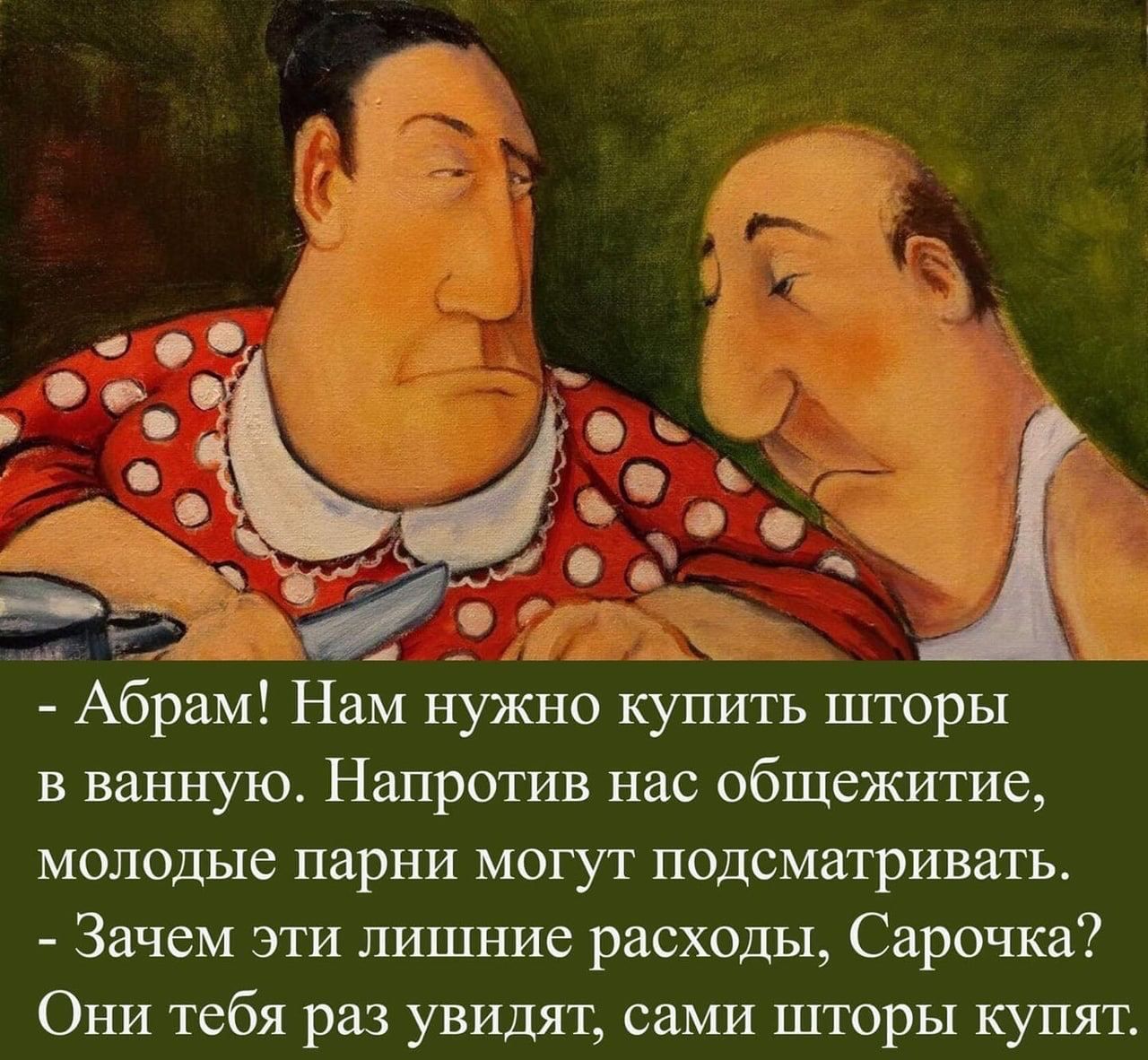 - Абрам! Нам нужно купить шторы в ванную. Напротив нас общежитие, молодые парни могут подсматривать.
- Зачем эти лишние расходы, Сарочка? Они тебя раз увидят, сами шторы купят.